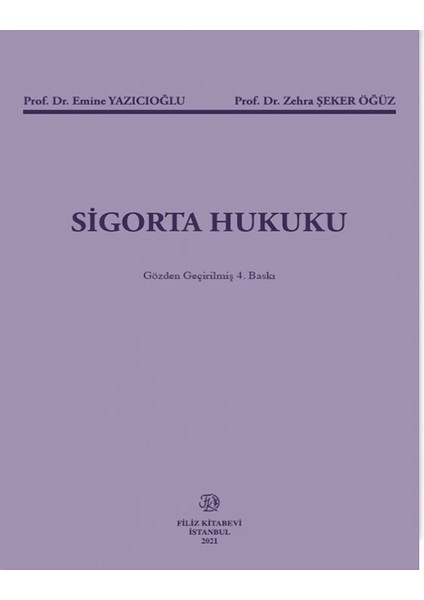 Prof. Dr. Emine YAZICIOĞLU Prof. Dr. Zehra ŞEKER ÖĞÜZ

SİGORTA HUKUKU

Gözden Geçirilmiş 4. Baskı

FİLİZ KİTABEVİ
İSTANBUL
2021